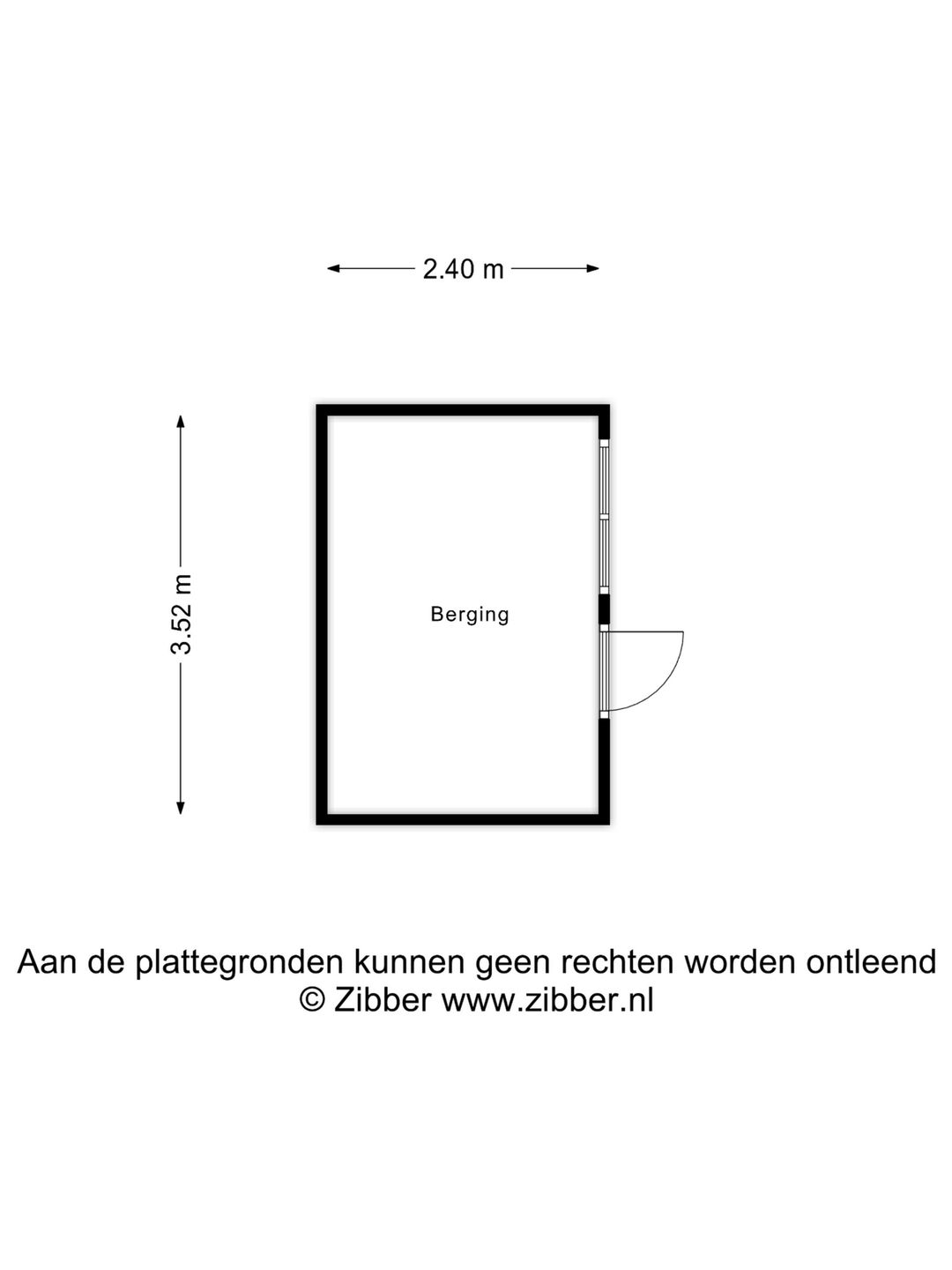 2.40 m

3.52 m

Berging

Aan de plattegronden kunnen geen rechten worden ontleend
© Zibber www.zibber.nl